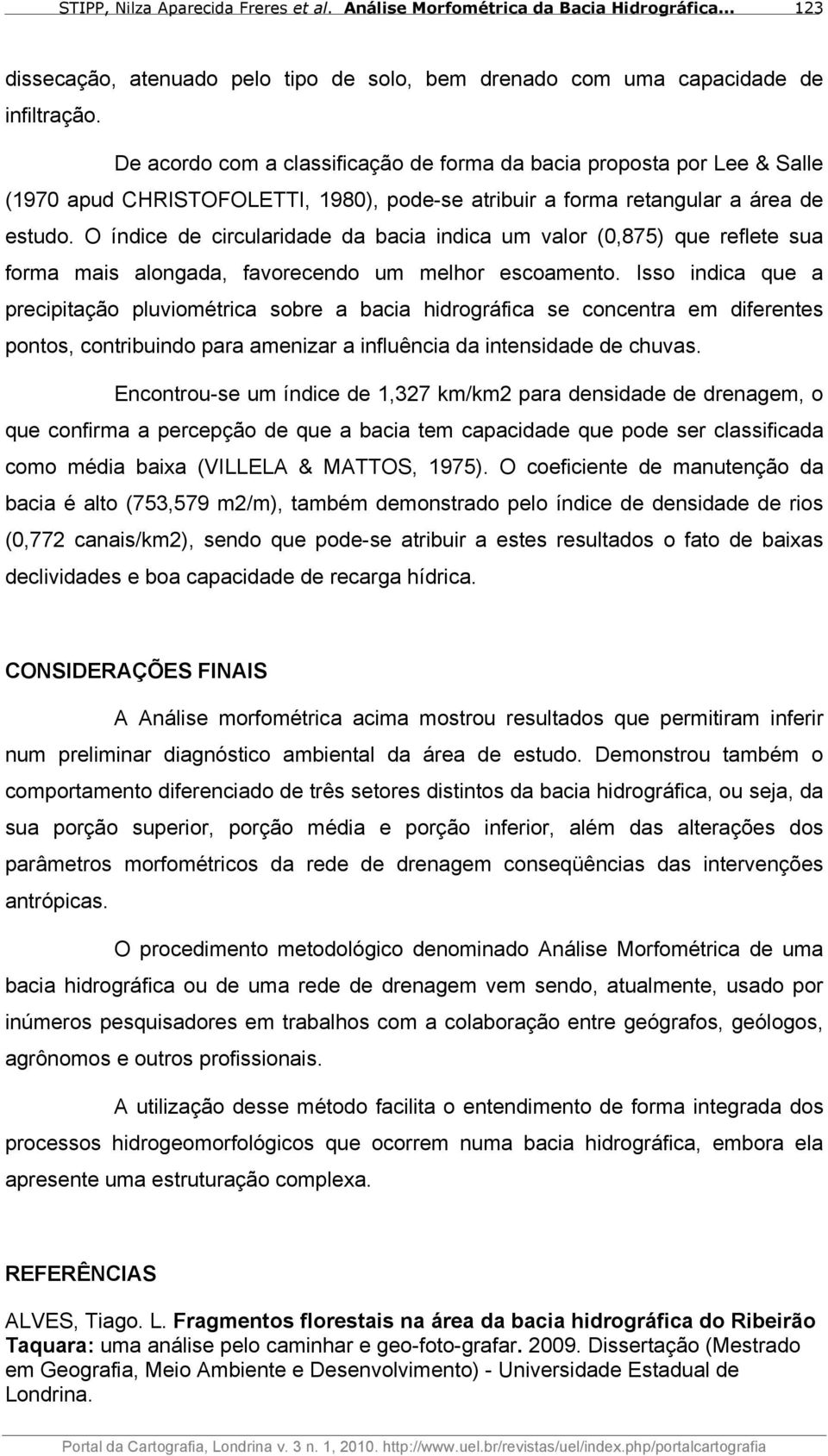 STIPP, Nilza Aparecida Freres et al. Análise Morfométrica da Bacia Hidrográfica... 123

dissecação, atenuado pelo tipo de solo, bem drenado com uma capacidade de infiltração.

De acordo com a classificação de forma da bacia proposta por Lee & Salle (1970 apud CHRISTOFOLETTI, 1980), pode-se atribuir a forma retangular a área de estudo. O índice de circularidade da bacia indica um valor (0,875) que reflete sua forma mais alongada, favorecendo um melhor escoamento. Isso indica que a precipitação pluviométrica sobre a bacia hidrográfica se concentra em diferentes pontos, contribuindo para amenizar a influência da intensidade de chuvas.

Encontrou-se um índice de 1,327 km/km2 para densidade de drenagem, o que confirma a percepção de que a bacia tem capacidade que pode ser classificada como média baixa (VILLELA & MATTOS, 1975). O coeficiente de manutenção da bacia é alto (753,579 m2/m), também demonstrado pelo índice de densidade de rios (0,772 canais/km2), sendo que pode-se atribuir a estes resultados o fato de baixas declividades e boa capacidade de recarga hídrica.

CONSIDERAÇÕES FINAIS

A Análise morfométrica acima mostrou resultados que permitiram inferir num preliminar diagnóstico ambiental da área de estudo. Demonstrou também o comportamento diferenciado de três setores distintos da bacia hidrográfica, ou seja, da sua porção superior, porção média e porção inferior, além das alterações dos parâmetros morfométricos da rede de drenagem conseqüências das intervenções antrópicas.

O procedimento metodológico denominado Análise Morfométrica de uma bacia hidrográfica ou de uma rede de drenagem vem sendo, atualmente, usado por inúmeros pesquisadores em trabalhos com a colaboração entre geógrafos, geólogos, agrônomos e outros profissionais.

A utilização desse método facilita o entendimento de forma integrada dos processos hidrogeomorfológicos que ocorrem numa bacia hidrográfica, embora ela apresente uma estruturação complexa.

REFERÊNCIAS

ALVES, Tiago. L. Fragmentos florestais na área da bacia hidrográfica do Ribeirão Taquara: uma análise pelo caminhar e geo-foto-grafar. 2009. Dissertação (Mestrado em Geografia, Meio Ambiente e Desenvolvimento) - Universidade Estadual de Londrina.

Portal da Cartografia, Londrina v. 3 n. 1, 2010. http://www.uel.br/revistas/uel/index.php/portalcartografia